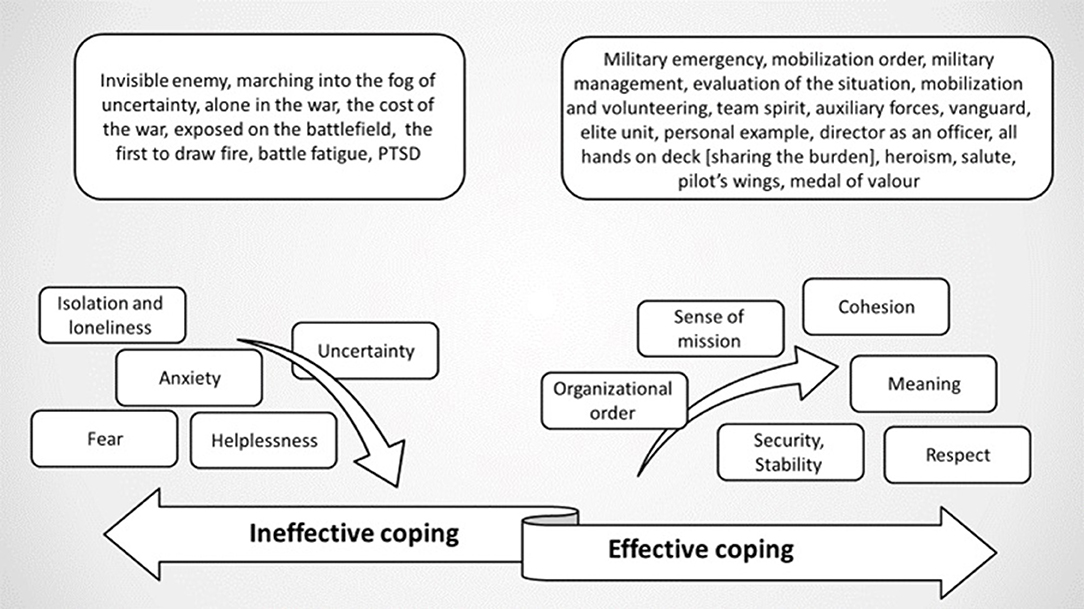 Invisible enemy, marching into the fog of uncertainty, alone in the war, the cost of the war, exposed on the battlefield, the first to draw fire, battle fatigue, PTSD

Military emergency, mobilization order, military management, evaluation of the situation, mobilization and volunteering, team spirit, auxiliary forces, vanguard, elite unit, personal example, director as an officer, all hands on deck [sharing the burden], heroism, salute, pilot's wings, medal of valour

Isolation and loneliness

Uncertainty

Anxiety

Fear

Helplessness

Sense of mission

Cohesion

Organizational order

Meaning

Security, Stability

Respect

Ineffective coping

Effective coping